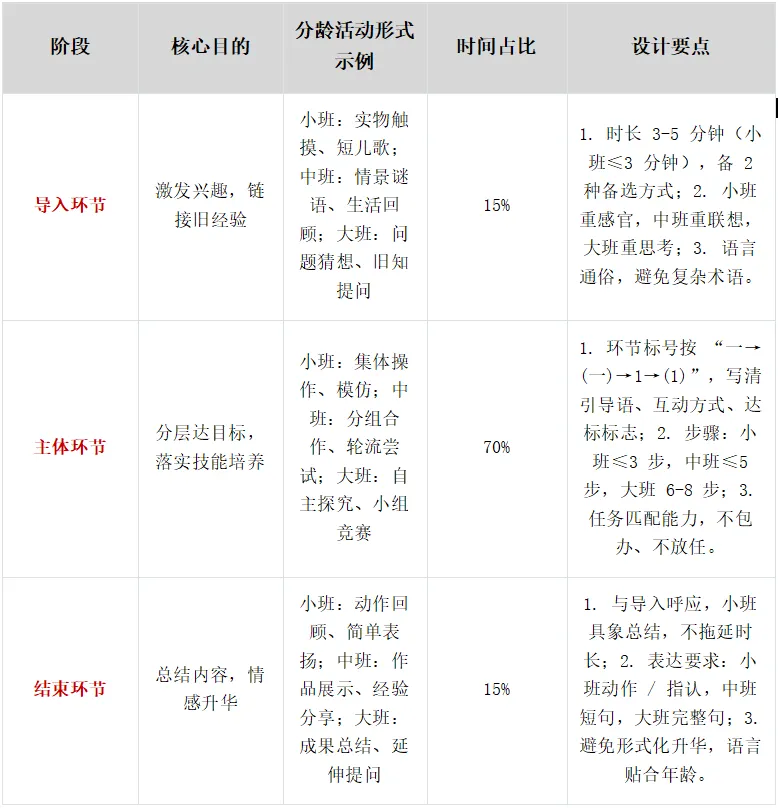 | 阶段 | 核心目的 | 分龄活动形式示例 | 时间占比 | 设计要点 |
|---|---|---|---|---|
| 导入环节 | 激发兴趣，链接旧经验 | 小班：实物触摸、短儿歌；中班：情景谜语、生活回顾；大班：问题猜想、旧知提问 | 15% | 1. 时长 3-5 分钟（小班≤3 分钟），备 2 种备选方式；2. 小班重感官，中班重联想，大班重思考；3. 语言通俗，避免复杂术语。 |
| 主体环节 | 分层达目标，落实技能培养 | 小班：集体操作、模仿；中班：分组合作、轮流尝试；大班：自主探究、小组竞赛 | 70% | 1. 环节标号按 “一→(一)→1→(1)”，写清引导语、互动方式、达标标志；2. 步骤：小班≤3 步，中班≤5 步，大班 6-8 步；3. 任务匹配能力，不包办、不放任。 |
| 结束环节 | 总结内容，情感升华 | 小班：动作回顾、简单表扬；中班：作品展示、经验分享；大班：成果总结、延伸提问 | 15% | 1. 与导入呼应，小班具象总结，不拖延时长；2. 表达要求：小班动作 / 指认，中班短句，大班完整句；3. 避免形式化升华，语言贴合年龄。 |